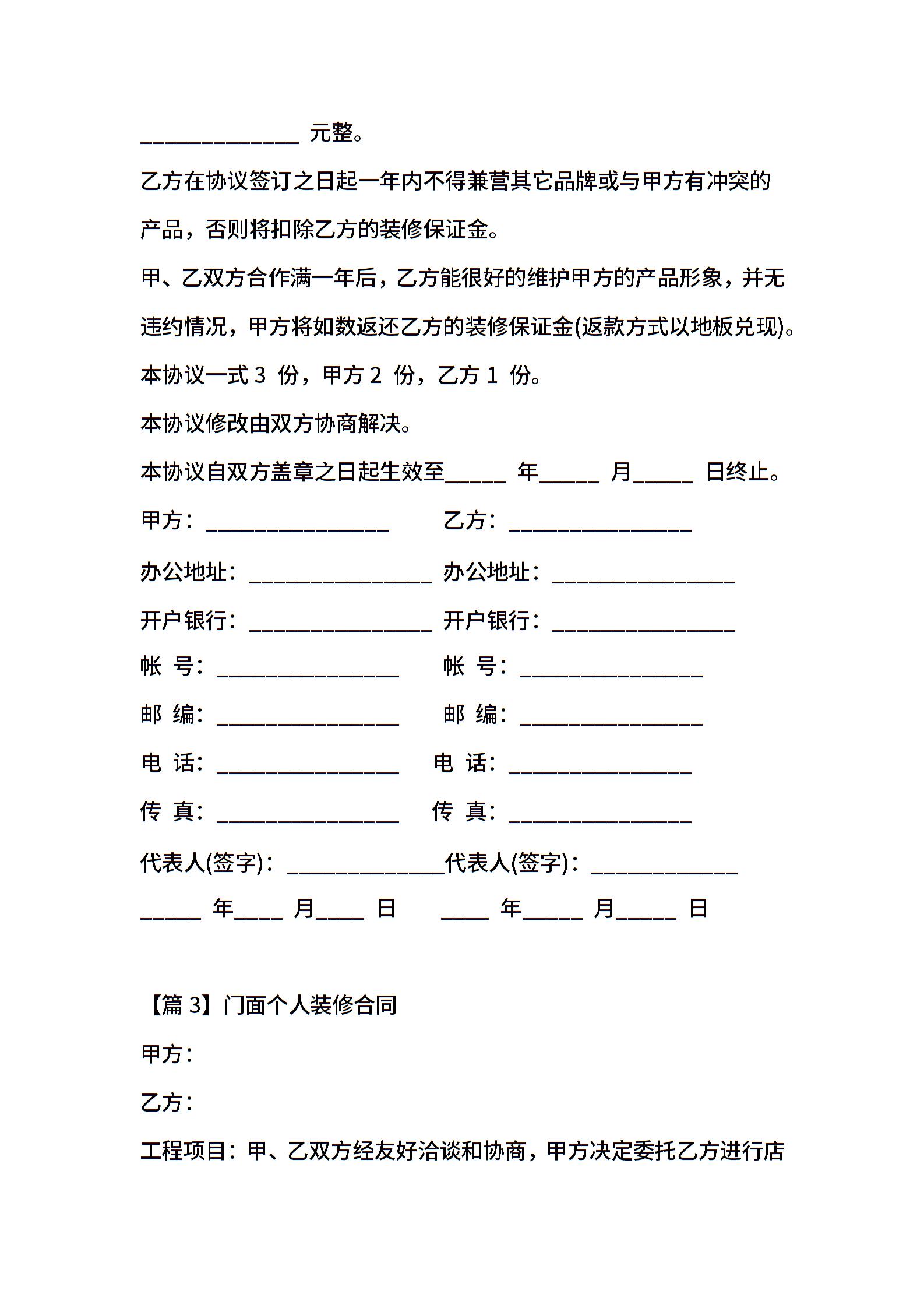 ______________ 元整。

乙方在协议签订之日起一年内不得兼营其它品牌或与甲方有冲突的产品，否则将扣除乙方的装修保证金。

甲、乙双方合作满一年后，乙方能很好的维护甲方的产品形象，并无违约情况，甲方将如数返还乙方的装修保证金(返款方式以地板兑现)。

本协议一式 3 份，甲方 2 份，乙方 1 份。

本协议修改由双方协商解决。

本协议自双方盖章之日起生效至_____ 年_____ 月_____ 日终止。

甲方：________________ 乙方：________________

办公地址：________________ 办公地址：________________

开户银行：________________ 开户银行：________________

帐 号：________________ 帐 号：________________

邮 编：________________ 邮 编：________________

电 话：________________ 电 话：________________

传 真：________________ 传 真：________________

代表人(签字)：______________代表人(签字)：_____________

_____ 年____ 月____ 日 ____ 年_____ 月_____ 日

【篇 3】门面个人装修合同

甲方：

乙方：

工程项目：甲、乙双方经友好洽谈和协商，甲方决定委托乙方进行店